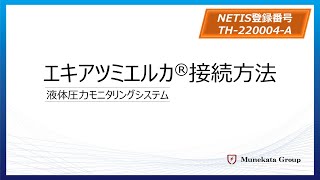 NETIS登録番号
TH-220004-A

エキアツミエルカ®接続方法

液体圧力モニタリングシステム

Munekata Group